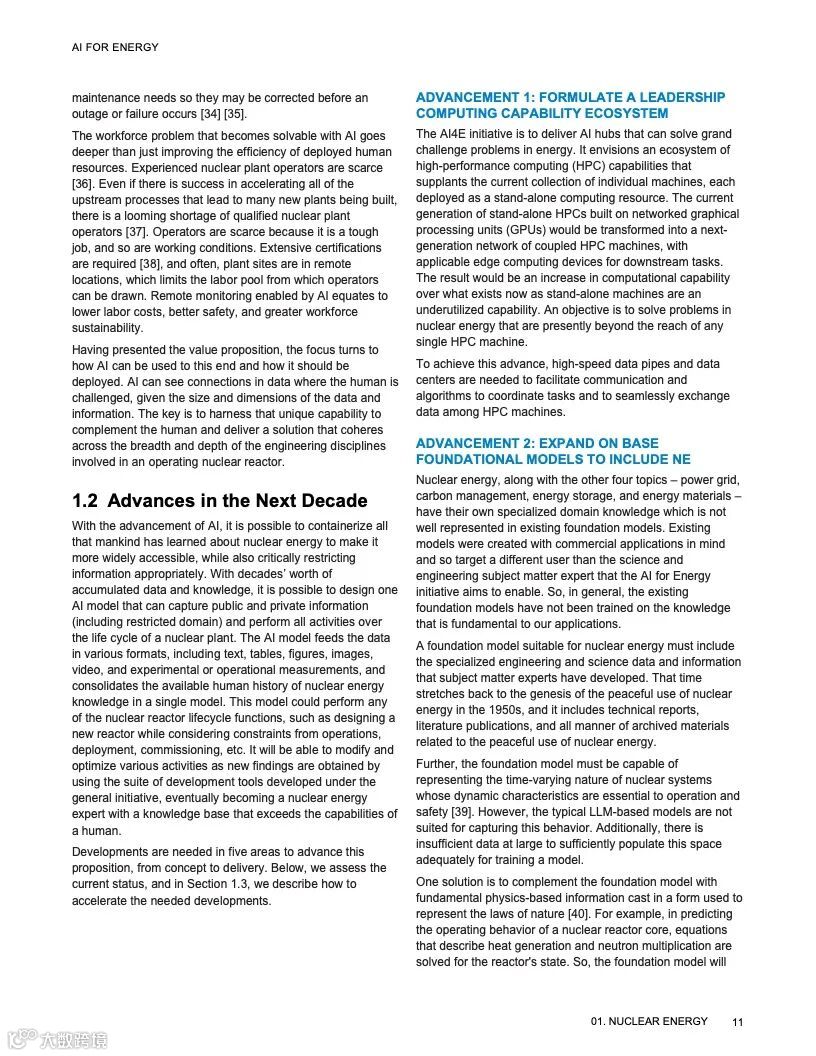 AI FOR ENERGY

maintenance needs so they may be corrected before an outage or failure occurs [34] [35].

The workforce problem that becomes solvable with AI goes deeper than just improving the efficiency of deployed human resources. Experienced nuclear plant operators are scarce [36]. Even if there is success in accelerating all of the upstream processes that lead to many new plants being built, there is a looming shortage of qualified nuclear plant operators [37]. Operators are scarce because it is a tough job, and so are working conditions. Extensive certifications are required [38], and often, plant sites are in remote locations, which limits the labor pool from which operators can be drawn. Remote monitoring enabled by AI equates to lower labor costs, better safety, and greater workforce sustainability.

Having presented the value proposition, the focus turns to how AI can be used to this end and how it should be deployed. AI can see connections in data where the human is challenged, given the size and dimensions of the data and information. The key is to harness that unique capability to complement the human and deliver a solution that coheres across the breadth and depth of the engineering disciplines involved in an operating nuclear reactor.

1.2 Advances in the Next Decade

With the advancement of AI, it is possible to containerize all that mankind has learned about nuclear energy to make it more widely accessible, while also critically restricting information appropriately. With decades' worth of accumulated data and knowledge, it is possible to design one AI model that can capture public and private information (including restricted domain) and perform all activities over the life cycle of a nuclear plant. The AI model feeds the data in various formats, including text, tables, figures, images, video, and experimental or operational measurements, and consolidates the available human history of nuclear energy knowledge in a single model. This model could perform any of the nuclear reactor lifecycle functions, such as designing a new reactor while considering constraints from operations, deployment, commissioning, etc. It will be able to modify and optimize various activities as new findings are obtained by using the suite of development tools developed under the general initiative, eventually becoming a nuclear energy expert with a knowledge base that exceeds the capabilities of a human.

Developments are needed in five areas to advance this proposition, from concept to delivery. Below, we assess the current status, and in Section 1.3, we describe how to accelerate the needed developments.

ADVANCEMENT 1: FORMULATE A LEADERSHIP COMPUTING CAPABILITY ECOSYSTEM

The AI4E initiative is to deliver AI hubs that can solve grand challenge problems in energy. It envisions an ecosystem of high-performance computing (HPC) capabilities that supplants the current collection of individual machines, each deployed as a stand-alone computing resource. The current generation of stand-alone HPCs built on networked graphical processing units (GPUs) would be transformed into a next-generation network of coupled HPC machines, with applicable edge computing devices for downstream tasks. The result would be an increase in computational capability over what exists now as stand-alone machines are an underutilized capability. An objective is to solve problems in nuclear energy that are presently beyond the reach of any single HPC machine.

To achieve this advance, high-speed data pipes and data centers are needed to facilitate communication and algorithms to coordinate tasks and to seamlessly exchange data among HPC machines.

ADVANCEMENT 2: EXPAND ON BASE FOUNDATIONAL MODELS TO INCLUDE NE

Nuclear energy, along with the other four topics – power grid, carbon management, energy storage, and energy materials – have their own specialized domain knowledge which is not well represented in existing foundation models. Existing models were created with commercial applications in mind and so target a different user than the science and engineering subject matter expert that the AI for Energy initiative aims to enable. So, in general, the existing foundation models have not been trained on the knowledge that is fundamental to our applications.

A foundation model suitable for nuclear energy must include the specialized engineering and science data and information that subject matter experts have developed. That time stretches back to the genesis of the peaceful use of nuclear energy in the 1950s, and it includes technical reports, literature publications, and all manner of archived materials related to the peaceful use of nuclear energy.

Further, the foundation model must be capable of representing the time-varying nature of nuclear systems whose dynamic characteristics are essential to operation and safety [39]. However, the typical LLM-based models are not suited for capturing this behavior. Additionally, there is insufficient data at large to sufficiently populate this space adequately for training a model.

One solution is to complement the foundation model with fundamental physics-based information cast in a form used to represent the laws of nature [40]. For example, in predicting the operating behavior of a nuclear reactor core, equations that describe heat generation and neutron multiplication are solved for the reactor's state. So, the foundation model will

01. NUCLEAR ENERGY 11

大数跨境